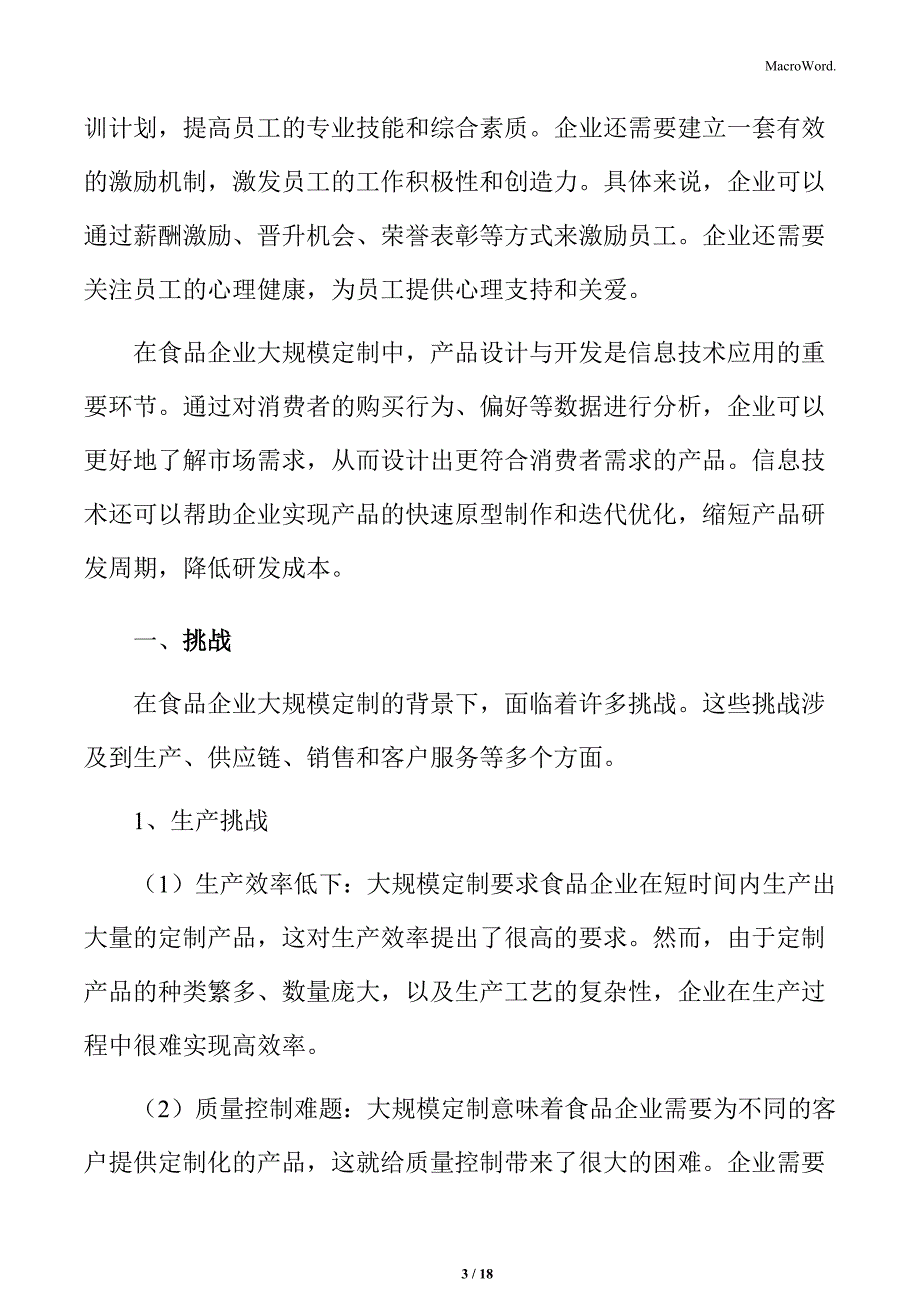 MacroWord.

训计划，提高员工的专业技能和综合素质。企业还需要建立一套有效的激励机制，激发员工的工作积极性和创造力。具体来说，企业可以通过薪酬激励、晋升机会、荣誉表彰等方式来激励员工。企业还需要关注员工的心理健康，为员工提供心理支持和关爱。

在食品企业大规模定制中，产品设计与开发是信息技术应用的重要环节。通过对消费者的购买行为、偏好等数据进行分析，企业可以更好地了解市场需求，从而设计出更符合消费者需求的产品。信息技术还可以帮助企业实现产品的快速原型制作和迭代优化，缩短产品研发周期，降低研发成本。

一、挑战

在食品企业大规模定制的背景下，面临着许多挑战。这些挑战涉及到生产、供应链、销售和客户服务等多个方面。

1、生产挑战

（1）生产效率低下：大规模定制要求食品企业在短时间内生产出大量的定制产品，这对生产效率提出了很高的要求。然而，由于定制产品的种类繁多、数量庞大，以及生产工艺的复杂性，企业在生产过程中很难实现高效率。

（2）质量控制难题：大规模定制意味着食品企业需要为不同的客户提供定制化的产品，这就给质量控制带来了很大的困难。企业需要

3 / 18